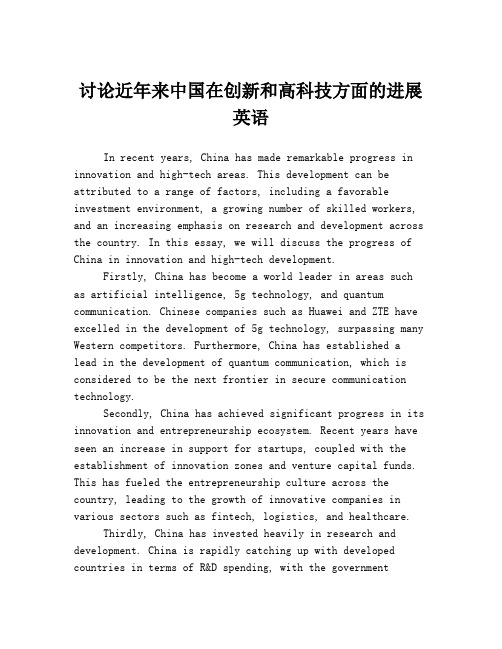 讨论近年来中国在创新和高科技方面的进展英语

In recent years, China has made remarkable progress in innovation and high-tech areas. This development can be attributed to a range of factors, including a favorable investment environment, a growing number of skilled workers, and an increasing emphasis on research and development across the country. In this essay, we will discuss the progress of China in innovation and high-tech development.

Firstly, China has become a world leader in areas such as artificial intelligence, 5g technology, and quantum communication. Chinese companies such as Huawei and ZTE have excelled in the development of 5g technology, surpassing many Western competitors. Furthermore, China has established a lead in the development of quantum communication, which is considered to be the next frontier in secure communication technology.

Secondly, China has achieved significant progress in its innovation and entrepreneurship ecosystem. Recent years have seen an increase in support for startups, coupled with the establishment of innovation zones and venture capital funds. This has fueled the entrepreneurship culture across the country, leading to the growth of innovative companies in various sectors such as fintech, logistics, and healthcare.

Thirdly, China has invested heavily in research and development. China is rapidly catching up with developed countries in terms of R&D spending, with the government